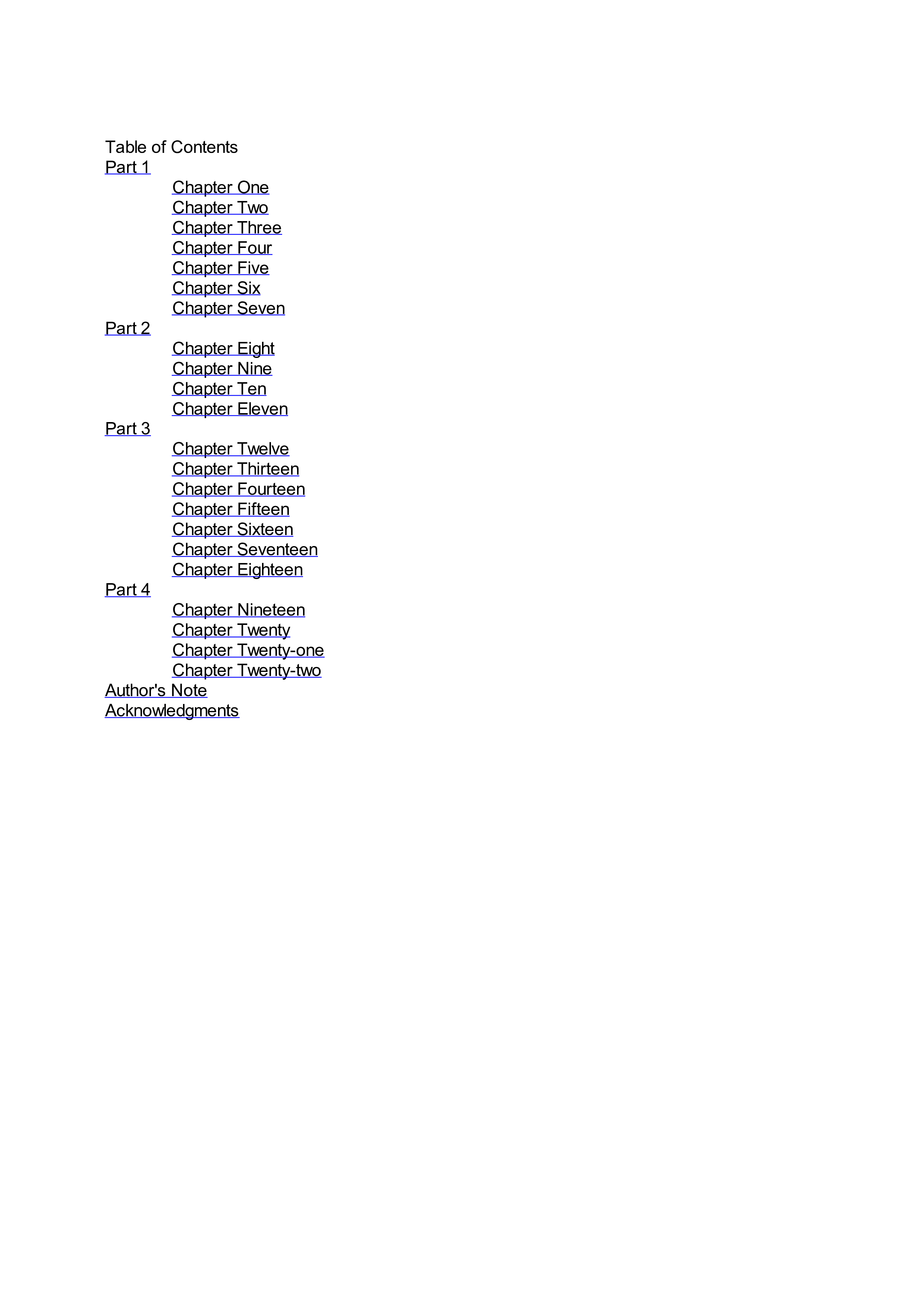 Table of Contents
Part 1
Chapter One
Chapter Two
Chapter Three
Chapter Four
Chapter Five
Chapter Six
Chapter Seven
Part 2
Chapter Eight
Chapter Nine
Chapter Ten
Chapter Eleven
Part 3
Chapter Twelve
Chapter Thirteen
Chapter Fourteen
Chapter Fifteen
Chapter Sixteen
Chapter Seventeen
Chapter Eighteen
Part 4
Chapter Nineteen
Chapter Twenty
Chapter Twenty-one
Chapter Twenty-two
Author's Note
Acknowledgments